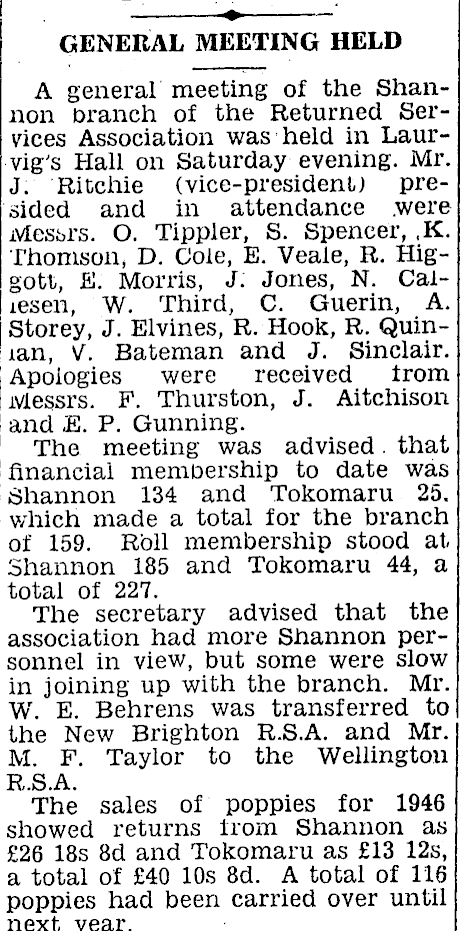 GENERAL MEETING HELD

A general meeting of the Shannon branch of the Returned Services Association was held in Laurvig's Hall on Saturday evening. Mr. J. Ritchie (vice-president) presided and in attendance were Messrs. O. Tippler, S. Spencer, K. Thomson, D. Cole, E. Veale, R. Higgott, E. Morris, J. Jones, N. Callesen, W. Third, C. Guerin, A. Storey, J. Elvines, R. Hook, R. Quinlan, V. Bateman and J. Sinclair. Apologies were received from Messrs. F. Thurston, J. Aitchison and E. P. Gunning.

The meeting was advised that financial membership to date was Shannon 134 and Tokomaru 25, which made a total for the branch of 159. Roll membership stood at Shannon 185 and Tokomaru 44, a total of 227.

The secretary advised that the association had more Shannon personnel in view, but some were slow in joining up with the branch. Mr. W. E. Behrens was transferred to the New Brighton R.S.A. and Mr. M. F. Taylor to the Wellington R.S.A.

The sales of poppies for 1946 showed returns from Shannon as £26 18s 8d and Tokomaru as £13 12s, a total of £40 10s 8d. A total of 116 poppies had been carried over until next year.